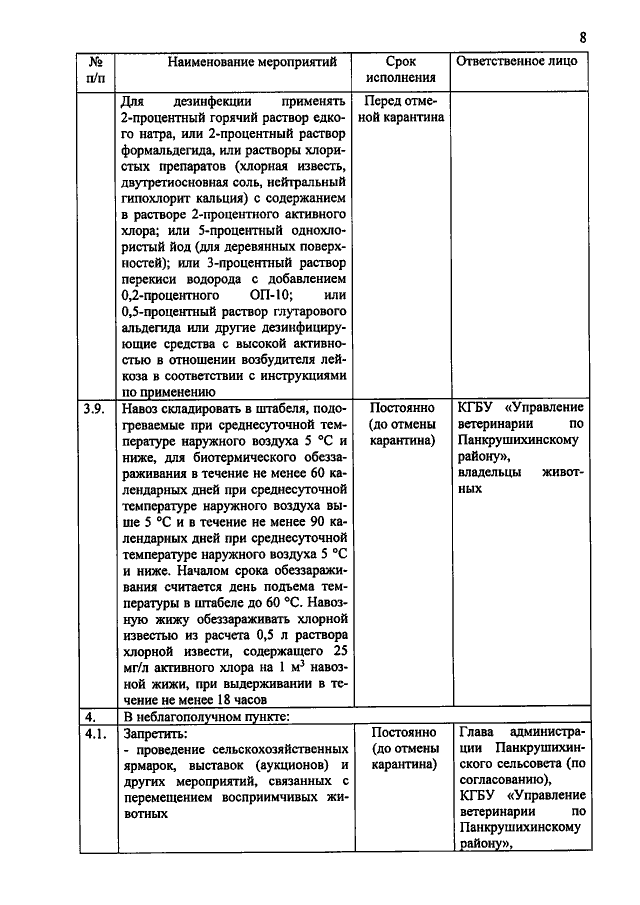 8

| № п/п | Наименование мероприятий | Срок исполнения | Ответственное лицо |
|---|---|---|---|
| | Для дезинфекции применять 2-процентный горячий раствор едкого натра, или 2-процентный раствор формальдегида, или растворы хлористых препаратов (хлорная известь, двутретиосновная соль, нейтральный гипохлорит кальция) с содержанием в растворе 2-процентного активного хлора; или 5-процентный однохлористый йод (для деревянных поверхностей); или 3-процентный раствор перекиси водорода с добавлением 0,2-процентного ОП-10; или 0,5-процентный раствор глутарового альдегида или другие дезинфицирующие средства с высокой активностью в отношении возбудителя лейкоза в соответствии с инструкциями по применению | Перед отменой карантина | |
| 3.9. | Навоз складировать в штабеля, подогреваемые при среднесуточной температуре наружного воздуха 5 °С и ниже, для биотермического обеззараживания в течение не менее 60 календарных дней при среднесуточной температуре наружного воздуха выше 5 °С и в течение не менее 90 календарных дней при среднесуточной температуре наружного воздуха 5 °С и ниже. Началом срока обеззараживания считается день подъема температуры в штабеле до 60 °С. Навозную жижу обеззараживать хлорной известью из расчета 0,5 л раствора хлорной извести, содержащего 25 мг/л активного хлора на 1 $м^3$ навозной жижи, при выдерживании в течение не менее 18 часов | Постоянно (до отмены карантина) | КГБУ «Управление ветеринарии по Панкрушихинскому району», владельцы животных |
| 4. | В неблагополучном пункте: | | |
| 4.1. | Запретить: - проведение сельскохозяйственных ярмарок, выставок (аукционов) и других мероприятий, связанных с перемещением восприимчивых животных | Постоянно (до отмены карантина) | Глава администрации Панкрушихинского сельсовета (по согласованию), КГБУ «Управление ветеринарии по Панкрушихинскому району», |